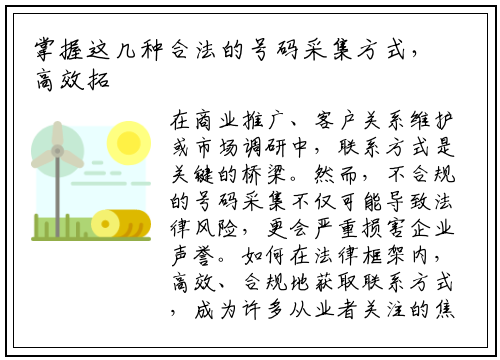 掌握这几种合法的号码采集方式，高效拓

在商业推广、客户关系维护或市场调研中，联系方式是关键的桥梁。然而，不合规的号码采集不仅可能导致法律风险，更会严重损害企业声誉。如何在法律框架内，高效、合规地获取联系方式，成为许多从业者关注的焦